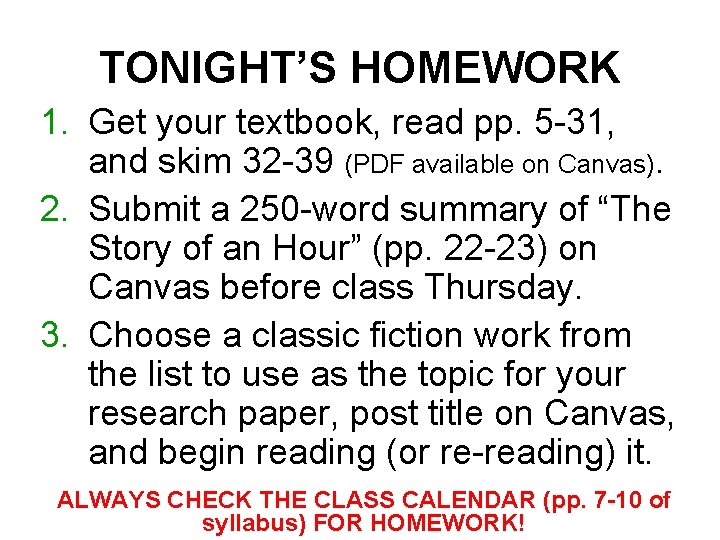 TONIGHT'S HOMEWORK

1. Get your textbook, read pp. 5-31, and skim 32-39 (PDF available on Canvas).

2. Submit a 250-word summary of "The Story of an Hour" (pp. 22-23) on Canvas before class Thursday.

3. Choose a classic fiction work from the list to use as the topic for your research paper, post title on Canvas, and begin reading (or re-reading) it.

ALWAYS CHECK THE CLASS CALENDAR (pp. 7-10 of syllabus) FOR HOMEWORK!